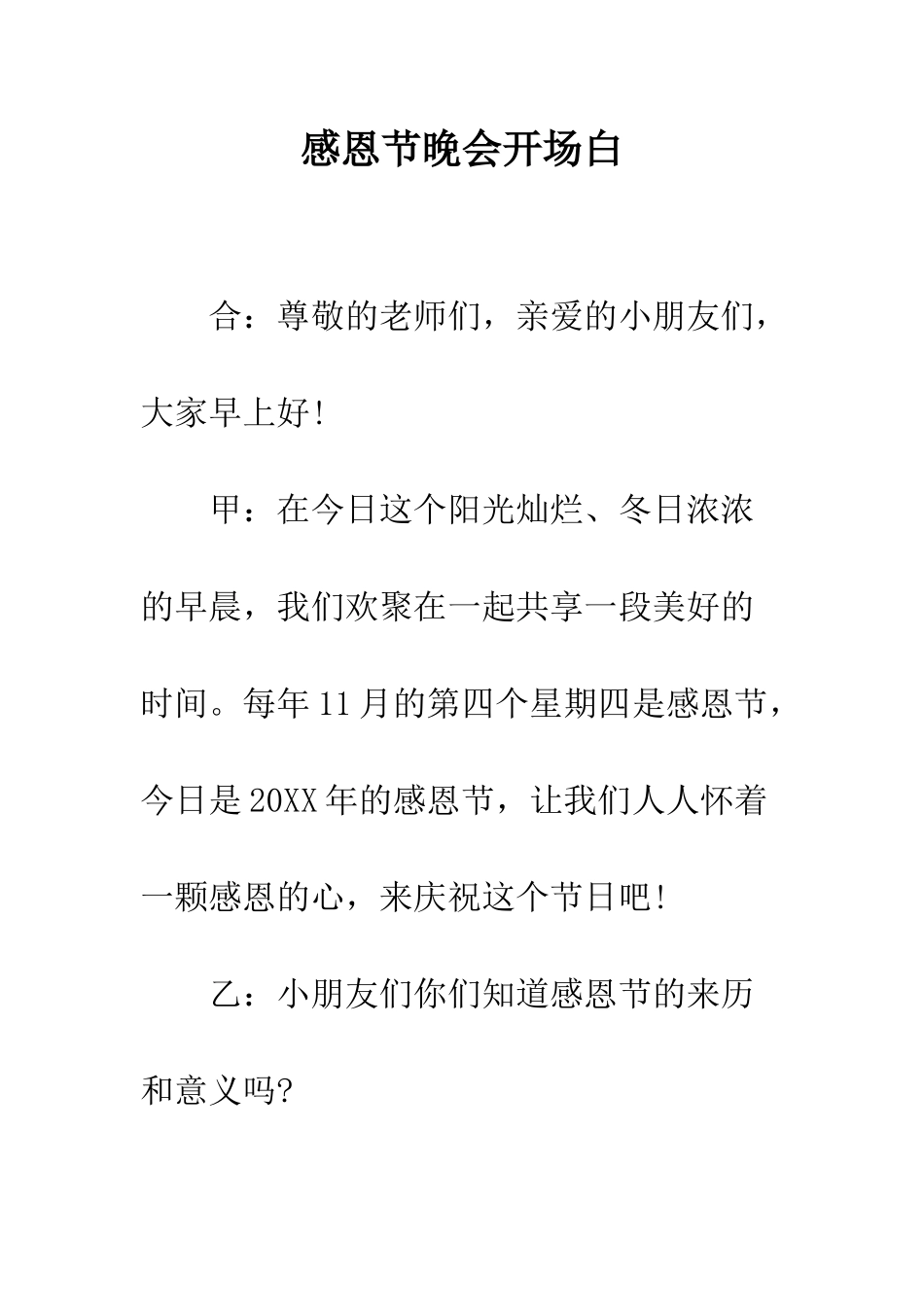 感恩节晚会开场白

合：尊敬的老师们，亲爱的小朋友们，大家早上好!

甲：在今日这个阳光灿烂、冬日浓浓的早晨，我们欢聚在一起共享一段美好的时间。每年11月的第四个星期四是感恩节，今日是20XX年的感恩节，让我们人人怀着一颗感恩的心，来庆祝这个节日吧!

乙：小朋友们你们知道感恩节的来历和意义吗?